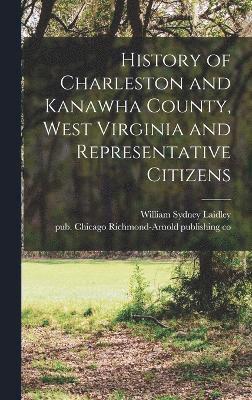 History of Charleston and Kanawha County, West Virginia and Representative Citizens

William Sydney Laidley
pub. Chicago Richmond-Arnold publishing co